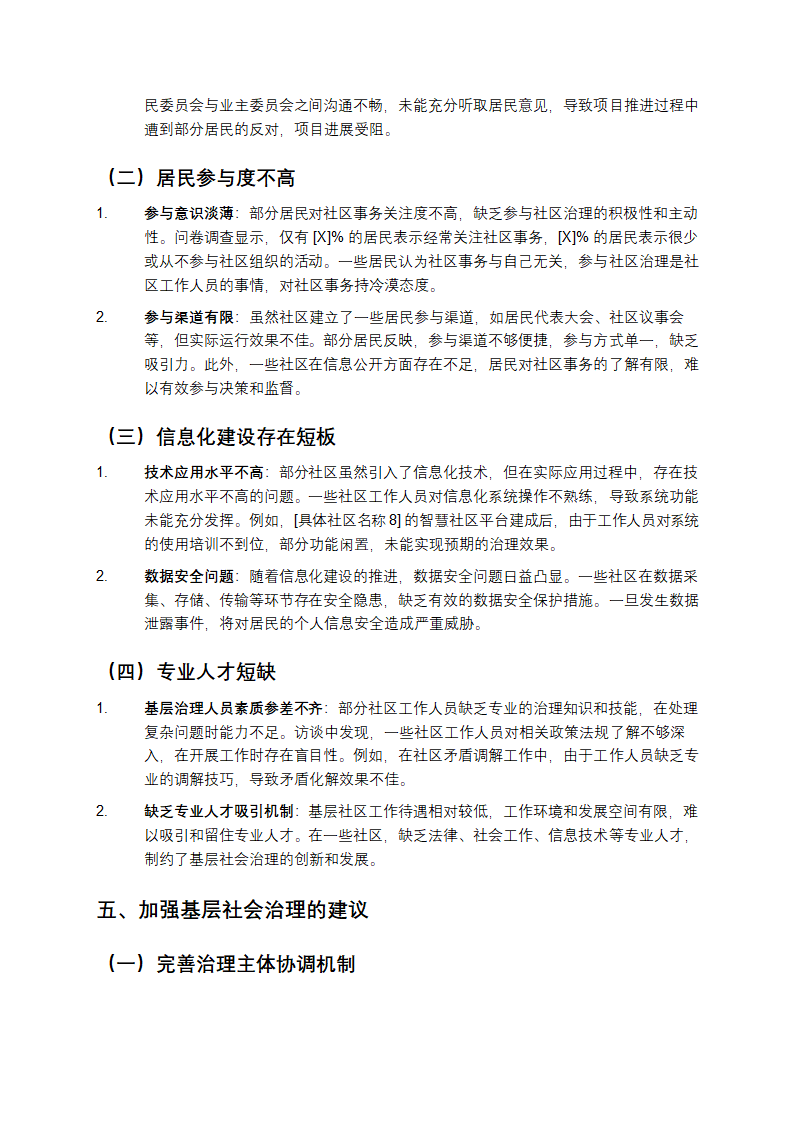 民委员会与业主委员会之间沟通不畅，未能充分听取居民意见，导致项目推进过程中遭到部分居民的反对，项目进展受阻。

（二）居民参与度不高

1. 参与意识淡薄：部分居民对社区事务关注度不高，缺乏参与社区治理的积极性和主动性。问卷调查显示，仅有 [X]% 的居民表示经常关注社区事务，[X]% 的居民表示很少或从不参与社区组织的活动。一些居民认为社区事务与自己无关，参与社区治理是社区工作人员的事情，对社区事务持冷漠态度。

2. 参与渠道有限：虽然社区建立了一些居民参与渠道，如居民代表大会、社区议事会等，但实际运行效果不佳。部分居民反映，参与渠道不够便捷，参与方式单一，缺乏吸引力。此外，一些社区在信息公开方面存在不足，居民对社区事务的了解有限，难以有效参与决策和监督。

（三）信息化建设存在短板

1. 技术应用水平不高：部分社区虽然引入了信息化技术，但在实际应用过程中，存在技术应用水平不高的问题。一些社区工作人员对信息化系统操作不熟练，导致系统功能未能充分发挥。例如，[具体社区名称 8] 的智慧社区平台建成后，由于工作人员对系统的使用培训不到位，部分功能闲置，未能实现预期的治理效果。

2. 数据安全问题：随着信息化建设的推进，数据安全问题日益凸显。一些社区在数据采集、存储、传输等环节存在安全隐患，缺乏有效的数据安全保护措施。一旦发生数据泄露事件，将对居民的个人信息安全造成严重威胁。

（四）专业人才短缺

1. 基层治理人员素质参差不齐：部分社区工作人员缺乏专业的治理知识和技能，在处理复杂问题时能力不足。访谈中发现，一些社区工作人员对相关政策法规了解不够深入，在开展工作时存在盲目性。例如，在社区矛盾调解工作中，由于工作人员缺乏专业的调解技巧，导致矛盾化解效果不佳。

2. 缺乏专业人才吸引机制：基层社区工作待遇相对较低，工作环境和发展空间有限，难以吸引和留住专业人才。在一些社区，缺乏法律、社会工作、信息技术等专业人才，制约了基层社会治理的创新和发展。

五、加强基层社会治理的建议

（一）完善治理主体协调机制